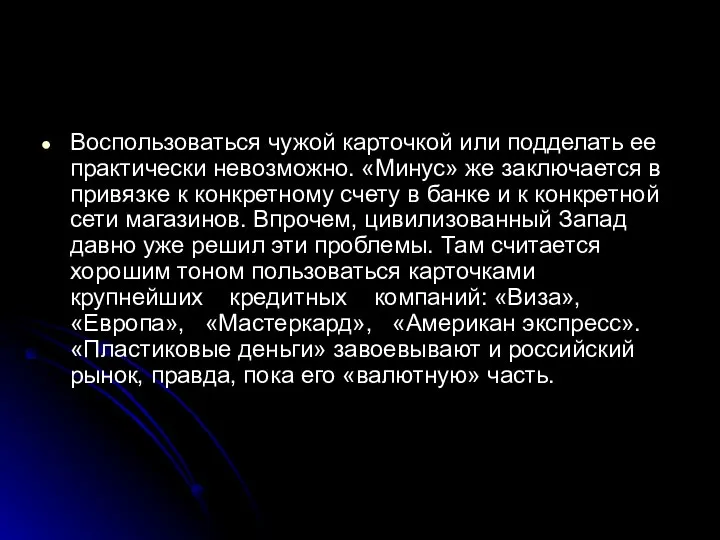 Воспользоваться чужой карточкой или подделать ее практически невозможно. «Минус» же заключается в привязке к конкретному счету в банке и к конкретной сети магазинов. Впрочем, цивилизованный Запад давно уже решил эти проблемы. Там считается хорошим тоном пользоваться карточками крупнейших кредитных компаний: «Виза», «Европа», «Мастеркард», «Американ экспресс». «Пластиковые деньги» завоевывают и российский рынок, правда, пока его «валютную» часть.